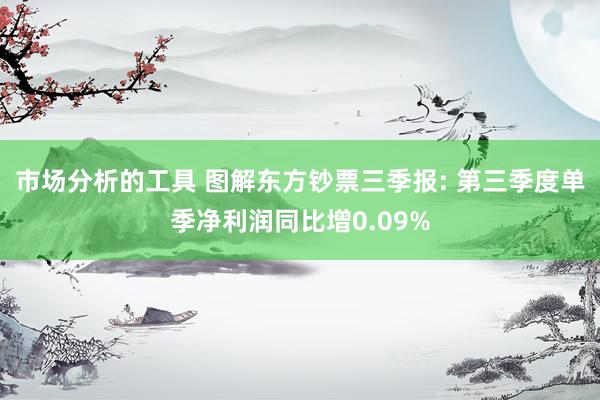 市场分析的工具 图解东方钞票三季报: 第三季度单季净利润同比增0.09%